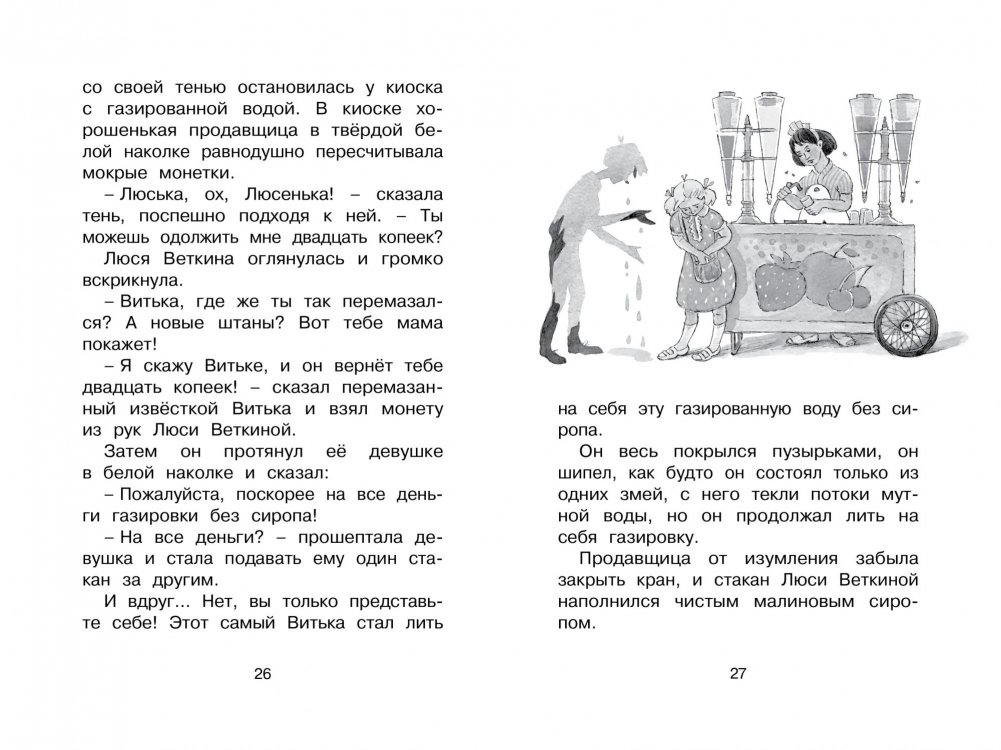 со своей тенью остановилась у киоска с газированной водой. В киоске хорошенькая продавщица в твёрдой белой наколке равнодушно пересчитывала мокрые монетки.

– Люська, ох, Люсенька! – сказала тень, поспешно подходя к ней. – Ты можешь одолжить мне двадцать копеек?

Люся Веткина оглянулась и громко вскрикнула.

– Витька, где же ты так перемазался? А новые штаны? Вот тебе мама покажет!

– Я скажу Витьке, и он вернёт тебе двадцать копеек! – сказал перемазанный извёсткой Витька и взял монету из рук Люси Веткиной.

Затем он протянул её девушке в белой наколке и сказал:

– Пожалуйста, поскорее на все деньги газировки без сиропа!

– На все деньги? – прошептала девушка и стала подавать ему один стакан за другим.

И вдруг... Нет, вы только представьте себе! Этот самый Витька стал лить

26

на себя эту газированную воду без сиропа.

Он весь покрылся пузырьками, он шипел, как будто он состоял только из одних змей, с него текли потоки мутной воды, но он продолжал лить на себя газировку.

Продавщица от изумления забыла закрыть кран, и стакан Люси Веткиной наполнился чистым малиновым сиропом.

27